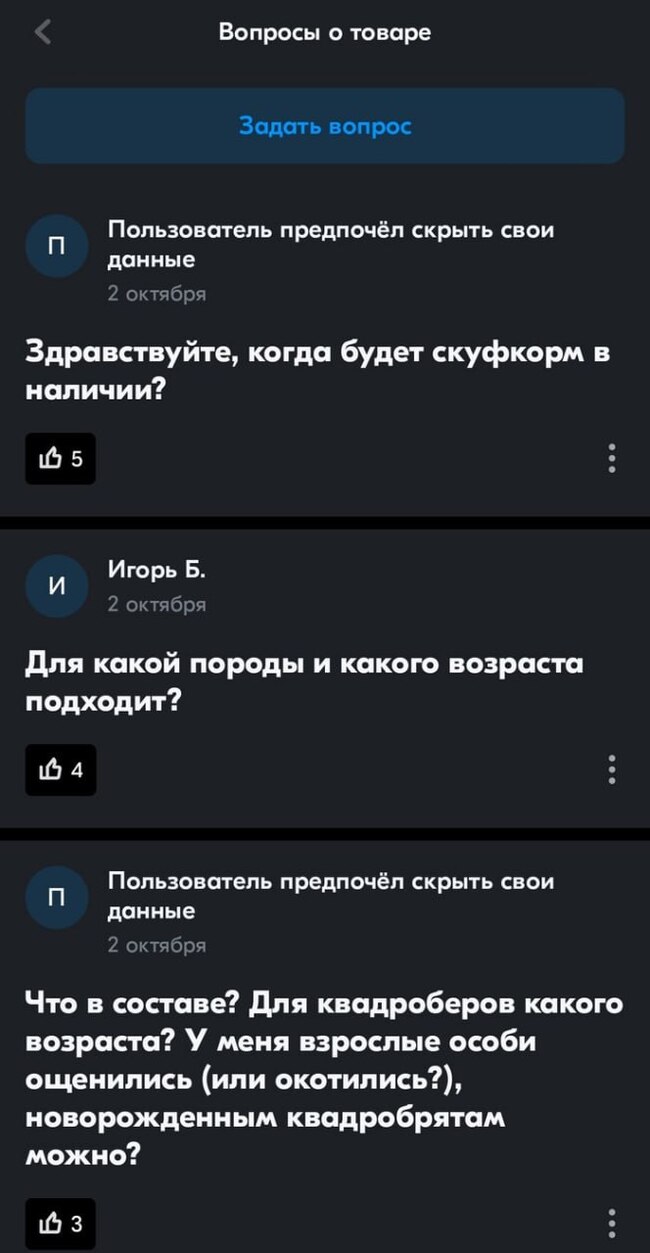 Вопросы о товаре

Задать вопрос

П
Пользователь предпочёл скрыть свои данные
2 октября

Здравствуйте, когда будет скуфкорм в наличии?

5

И
Игорь Б.
2 октября

Для какой породы и какого возраста подходит?

4

П
Пользователь предпочёл скрыть свои данные
2 октября

Что в составе? Для квадроберов какого возраста? У меня взрослые особи ощенились (или окотились?), новорожденным квадробрятам можно?

3